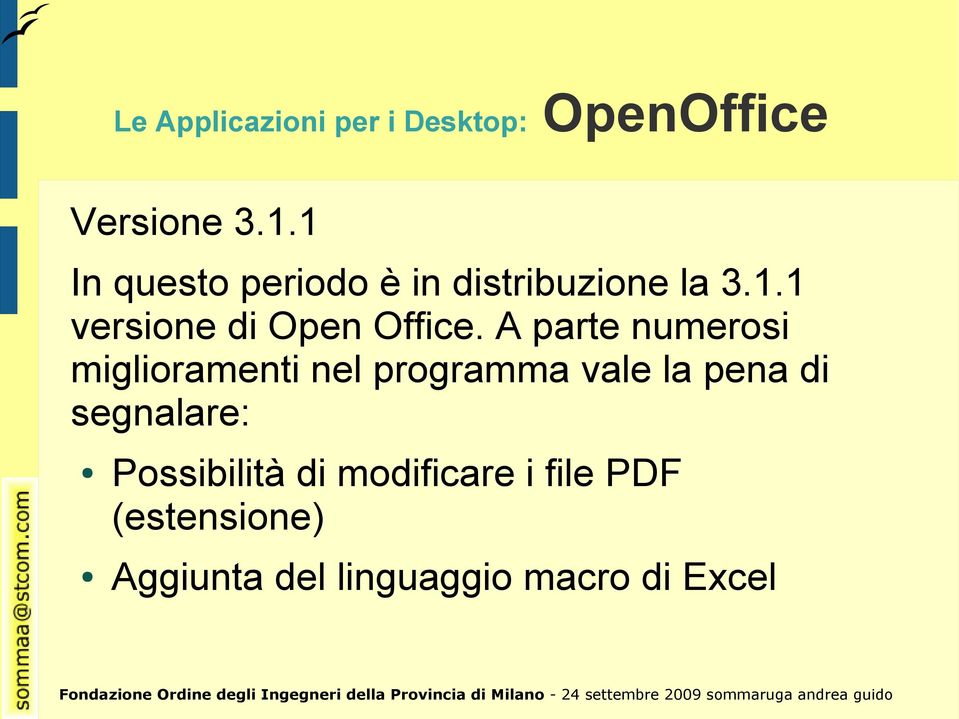 Le Applicazioni per i Desktop: OpenOffice

Versione 3.1.1

In questo periodo è in distribuzione la 3.1.1 versione di Open Office. A parte numerosi miglioramenti nel programma vale la pena di segnalare:

• Possibilità di modificare i file PDF (estensione)

• Aggiunta del linguaggio macro di Excel

sommaa@stcom.com

Fondazione Ordine degli Ingegneri della Provincia di Milano - 24 settembre 2009 sommaruga andrea guido